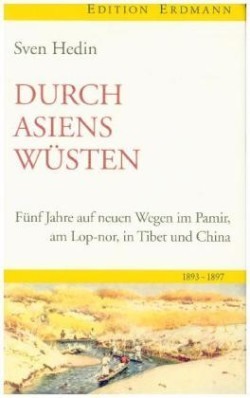 EDITION ERDMANN

Sven Hedin

DURCH ASIENS WÜSTEN

Fünf Jahre auf neuen Wegen im Pamir, am Lop-nor, in Tibet und China

1893 - 1897